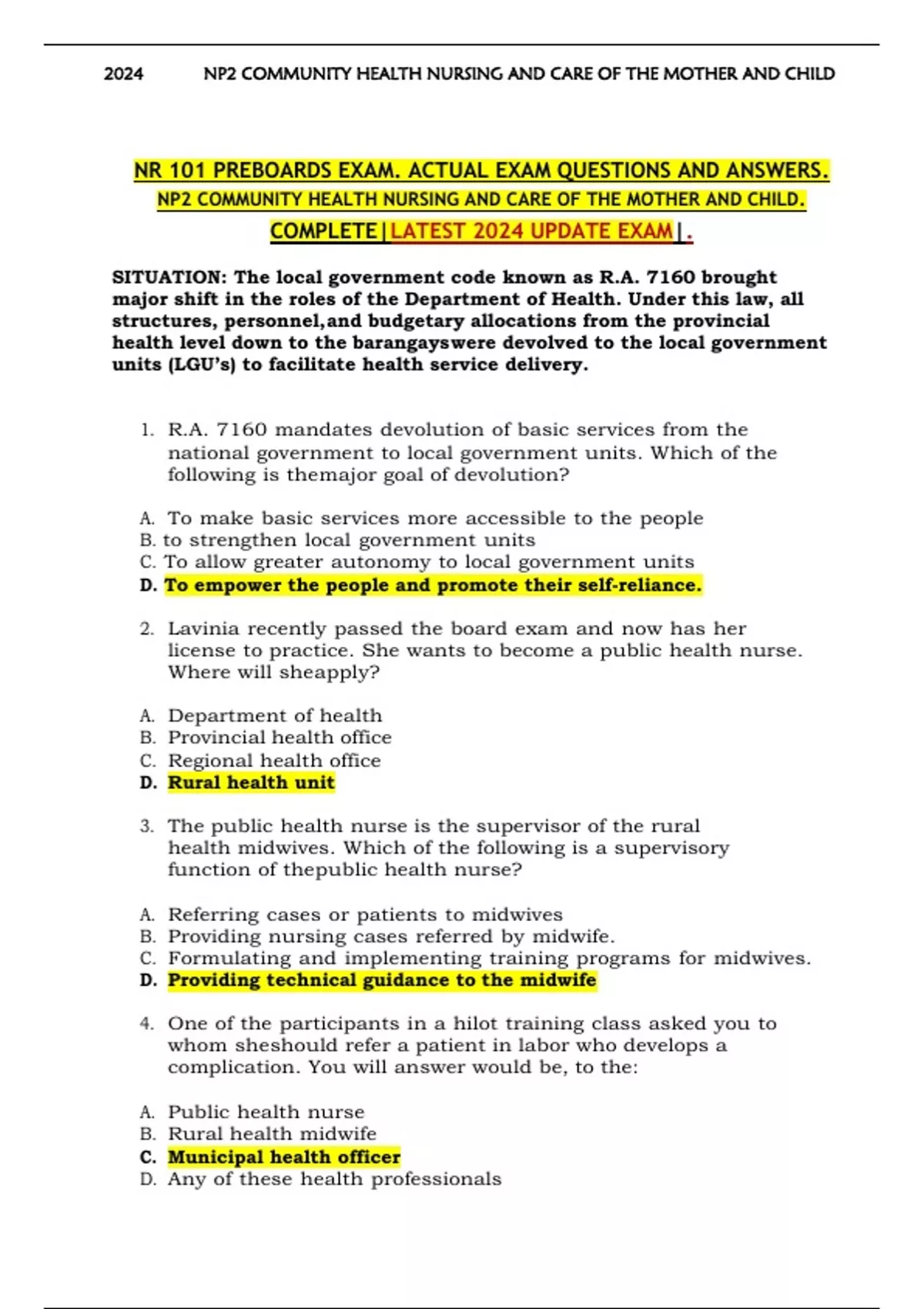 2024 NP2 COMMUNITY HEALTH NURSING AND CARE OF THE MOTHER AND CHILD

NR 101 PREBOARDS EXAM. ACTUAL EXAM QUESTIONS AND ANSWERS.
NP2 COMMUNITY HEALTH NURSING AND CARE OF THE MOTHER AND CHILD.
COMPLETE|LATEST 2024 UPDATE EXAM|.

SITUATION: The local government code known as R.A. 7160 brought major shift in the roles of the Department of Health. Under this law, all structures, personnel,and budgetary allocations from the provincial health level down to the barangayswere devolved to the local government units (LGU's) to facilitate health service delivery.

1. R.A. 7160 mandates devolution of basic services from the national government to local government units. Which of the following is themajor goal of devolution?

A. To make basic services more accessible to the people
B. to strengthen local government units
C. To allow greater autonomy to local government units
D. To empower the people and promote their self-reliance.

2. Lavinia recently passed the board exam and now has her license to practice. She wants to become a public health nurse. Where will sheapply?

A. Department of health
B. Provincial health office
C. Regional health office
D. Rural health unit

3. The public health nurse is the supervisor of the rural health midwives. Which of the following is a supervisory function of thepublic health nurse?

A. Referring cases or patients to midwives
B. Providing nursing cases referred by midwife.
C. Formulating and implementing training programs for midwives.
D. Providing technical guidance to the midwife

4. One of the participants in a hilot training class asked you to whom sheshould refer a patient in labor who develops a complication. You will answer would be, to the:

A. Public health nurse
B. Rural health midwife
C. Municipal health officer
D. Any of these health professionals